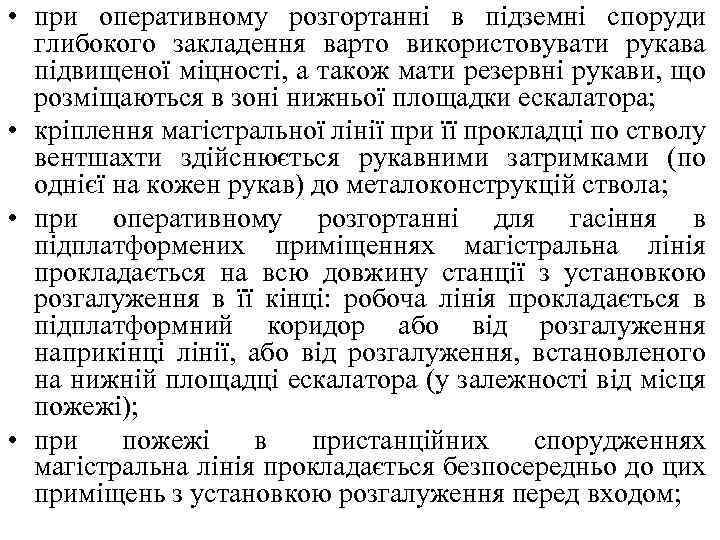 • при оперативному розгортанні в підземні споруди глибокого закладення варто використовувати рукава підвищеної міцності, а також мати резервні рукави, що розміщаються в зоні нижньої площадки ескалатора;

• кріплення магістральної лінії при її прокладці по стволу вентшахти здійснюється рукавними затримками (по однієї на кожен рукав) до металоконструкцій ствола;

• при оперативному розгортанні для гасіння в підплатформених приміщеннях магістральна лінія прокладається на всю довжину станції з установкою розгалуження в її кінці: робоча лінія прокладається в підплатформний коридор або від розгалуження наприкінці лінії, або від розгалуження, встановленого на нижній площадці ескалатора (у залежності від місця пожежі);

• при пожежі в пристанційних спорудженнях магістральна лінія прокладається безпосередньо до цих приміщень з установкою розгалуження перед входом;